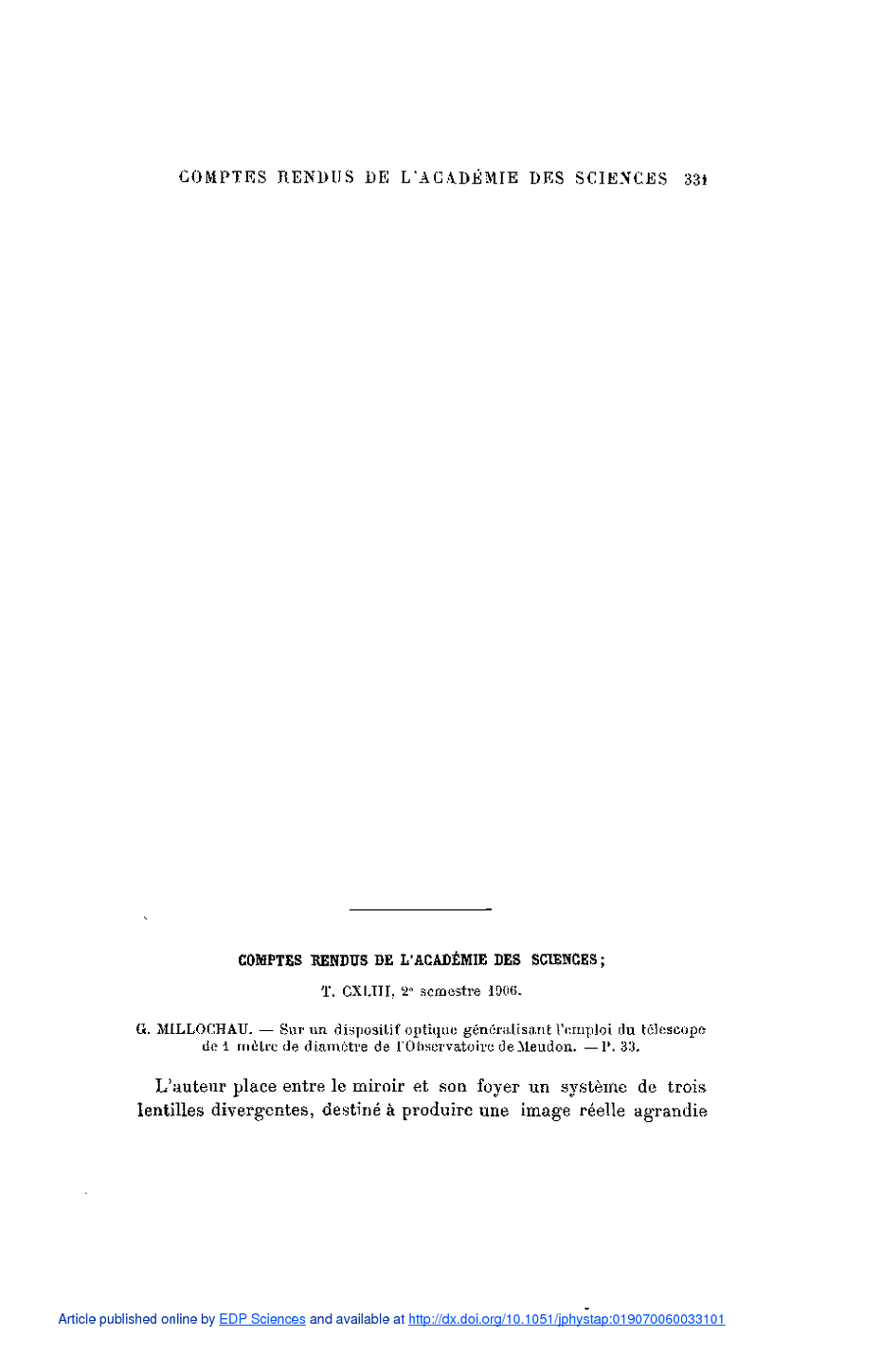 COMPTES RENDUS DE L'ACADÉMIE DES SCIENCES 331

COMPTES RENDUS DE L'ACADÉMIE DES SCIENCES;

T. CXLIII, 2e semestre 1906.

G. MILLOCHAU. — Sur un dispositif optique généralisant l'emploi du télescope de 1 mètre de diamètre de l'Observatoire de Meudon. — P. 33.

L'auteur place entre le miroir et son foyer un système de trois lentilles divergentes, destiné à produire une image réelle agrandie

Article published online by EDP Sciences and available at http://dx.doi.org/10.1051/jphystap:019070060033101